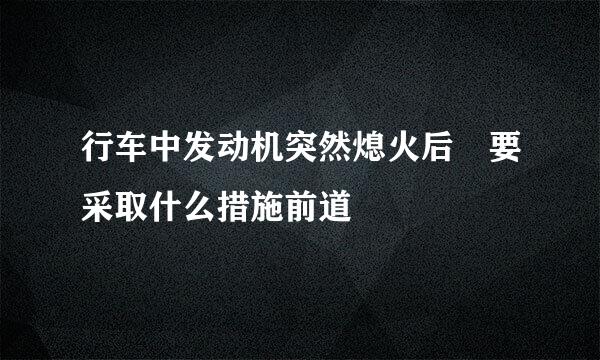 行车中发动机突然熄火后　要采取什么措施前道